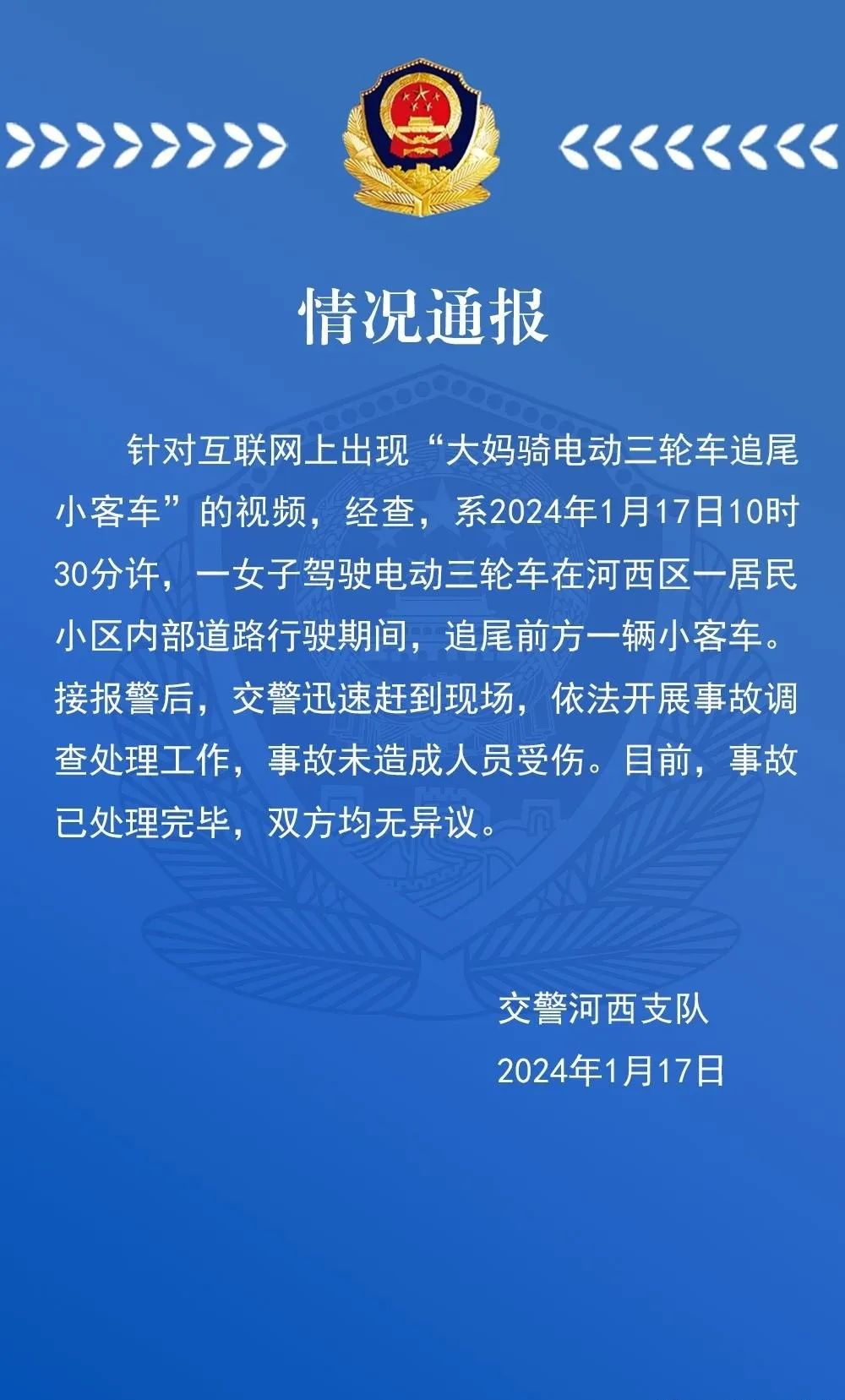 情况通报

针对互联网上出现“大妈骑电动三轮车追尾小客车”的视频，经查，系2024年1月17日10时30分许，一女子驾驶电动三轮车在河西区一居民小区内部道路行驶期间，追尾前方一辆小客车。接报警后，交警迅速赶到现场，依法开展事故调查处理工作，事故未造成人员受伤。目前，事故已处理完毕，双方均无异议。

交警河西支队
2024年1月17日